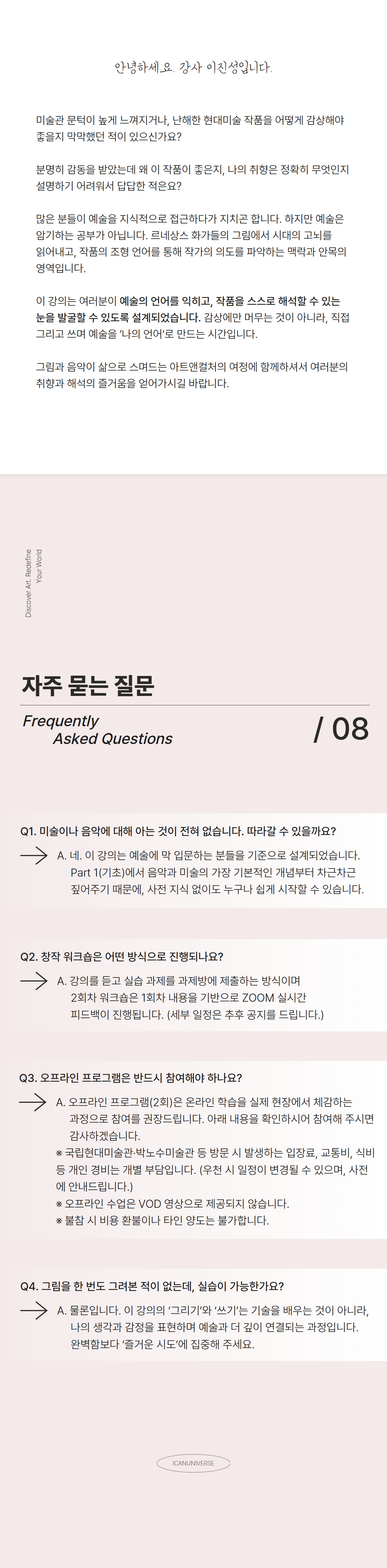 안녕하세요. 강사 이진성입니다.

미술관 문턱이 높게 느껴지거나, 난해한 현대미술 작품을 어떻게 감상해야 좋을지 막막했던 적이 있으신가요?

분명히 감동을 받았는데 왜 이 작품이 좋은지, 나의 취향은 정확히 무엇인지 설명하기 어려워서 답답한 적은요?

많은 분들이 예술을 지식적으로 접근하다가 지치곤 합니다. 하지만 예술은 암기하는 공부가 아닙니다. 르네상스 화가들의 그림에서 시대의 고뇌를 읽어내고, 작품의 조형 언어를 통해 작가의 의도를 파악하는 맥락과 안목의 영역입니다.

이 강의는 여러분이 예술의 언어를 익히고, 작품을 스스로 해석할 수 있는 눈을 발굴할 수 있도록 설계되었습니다. 감상에만 머무는 것이 아니라, 직접 그리고 쓰며 예술을 '나의 언어'로 만드는 시간입니다.

그림과 음악이 삶으로 스며드는 아트앤컬처의 여정에 함께하셔서 여러분의 취향과 해석의 즐거움을 얻어가시길 바랍니다.

Discover Art, Redefine Your World

자주 묻는 질문

Frequently
Asked Questions

/ 08

Q1. 미술이나 음악에 대해 아는 것이 전혀 없습니다. 따라갈 수 있을까요?

A. 네. 이 강의는 예술에 막 입문하는 분들을 기준으로 설계되었습니다. Part 1(기초)에서 음악과 미술의 가장 기본적인 개념부터 차근차근 짚어주기 때문에, 사전 지식 없이도 누구나 쉽게 시작할 수 있습니다.

Q2. 창작 워크숍은 어떤 방식으로 진행되나요?

A. 강의를 듣고 실습 과제를 과제방에 제출하는 방식이며 2회차 워크숍은 1회차 내용을 기반으로 ZOOM 실시간 피드백이 진행됩니다. (세부 일정은 추후 공지를 드립니다.)

Q3. 오프라인 프로그램은 반드시 참여해야 하나요?

A. 오프라인 프로그램(2회)은 온라인 학습을 실제 현장에서 체감하는 과정으로 참여를 권장드립니다. 아래 내용을 확인하시어 참여해 주시면 감사하겠습니다.
※ 국립현대미술관·박노수미술관 등 방문 시 발생하는 입장료, 교통비, 식비 등 개인 경비는 개별 부담입니다. (우천 시 일정이 변경될 수 있으며, 사전에 안내드립니다.)
※ 오프라인 수업은 VOD 영상으로 제공되지 않습니다.
※ 불참 시 비용 환불이나 타인 양도는 불가합니다.

Q4. 그림을 한 번도 그려본 적이 없는데, 실습이 가능한가요?

A. 물론입니다. 이 강의의 '그리기'와 '쓰기'는 기술을 배우는 것이 아니라, 나의 생각과 감정을 표현하며 예술과 더 깊이 연결되는 과정입니다. 완벽함보다 '즐거운 시도'에 집중해 주세요.

ICANUNIVERSE